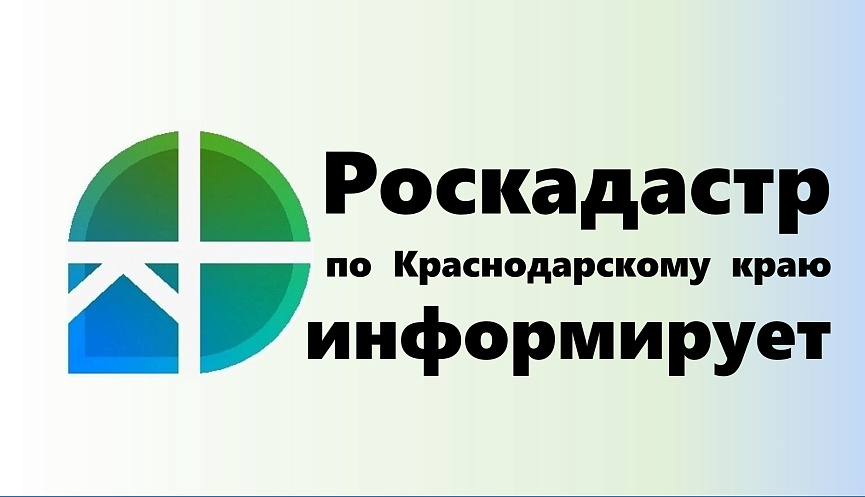 Роскадастр
по Краснодарскому краю
информирует